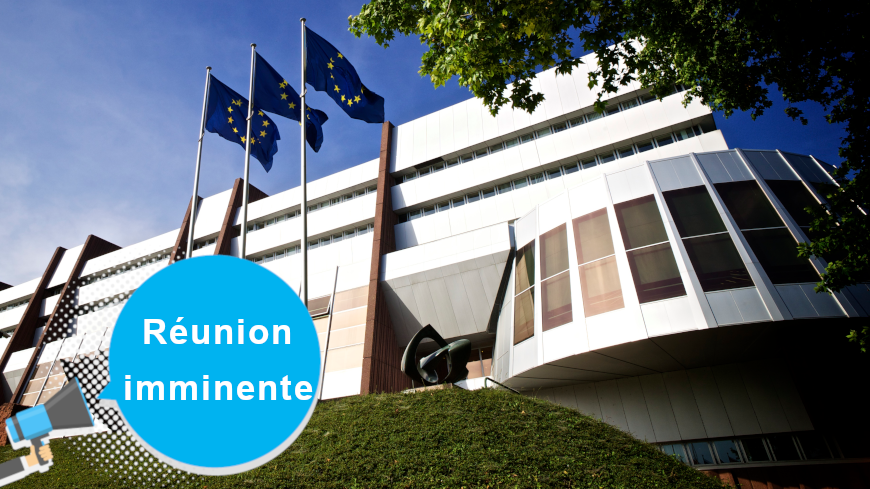 Réunion imminente